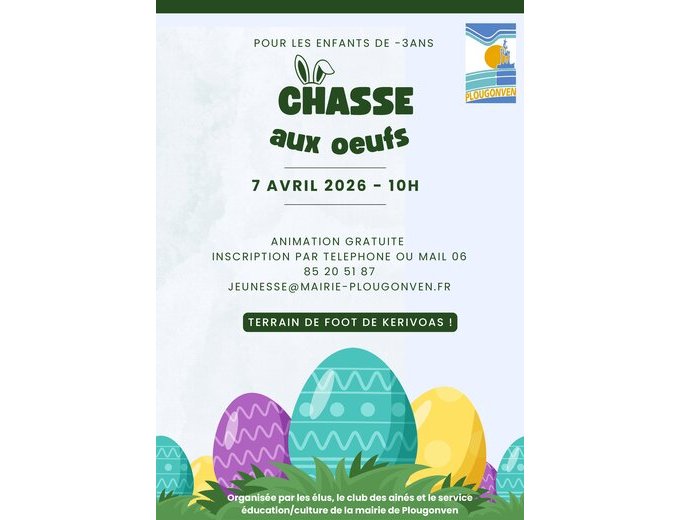 POUR LES ENFANTS DE -3ANS

PLOUGONVEN

CHASSE
aux oeufs

7 AVRIL 2026 - 10H

ANIMATION GRATUITE
INSCRIPTION PAR TELEPHONE OU MAIL 06 85 20 51 87
JEUNESSE@MAIRIE-PLOUGONVEN.FR

TERRAIN DE FOOT DE KERIVOAS !

Organisée par les élus, le club des ainés et le service éducation/culture de la mairie de Plougonven